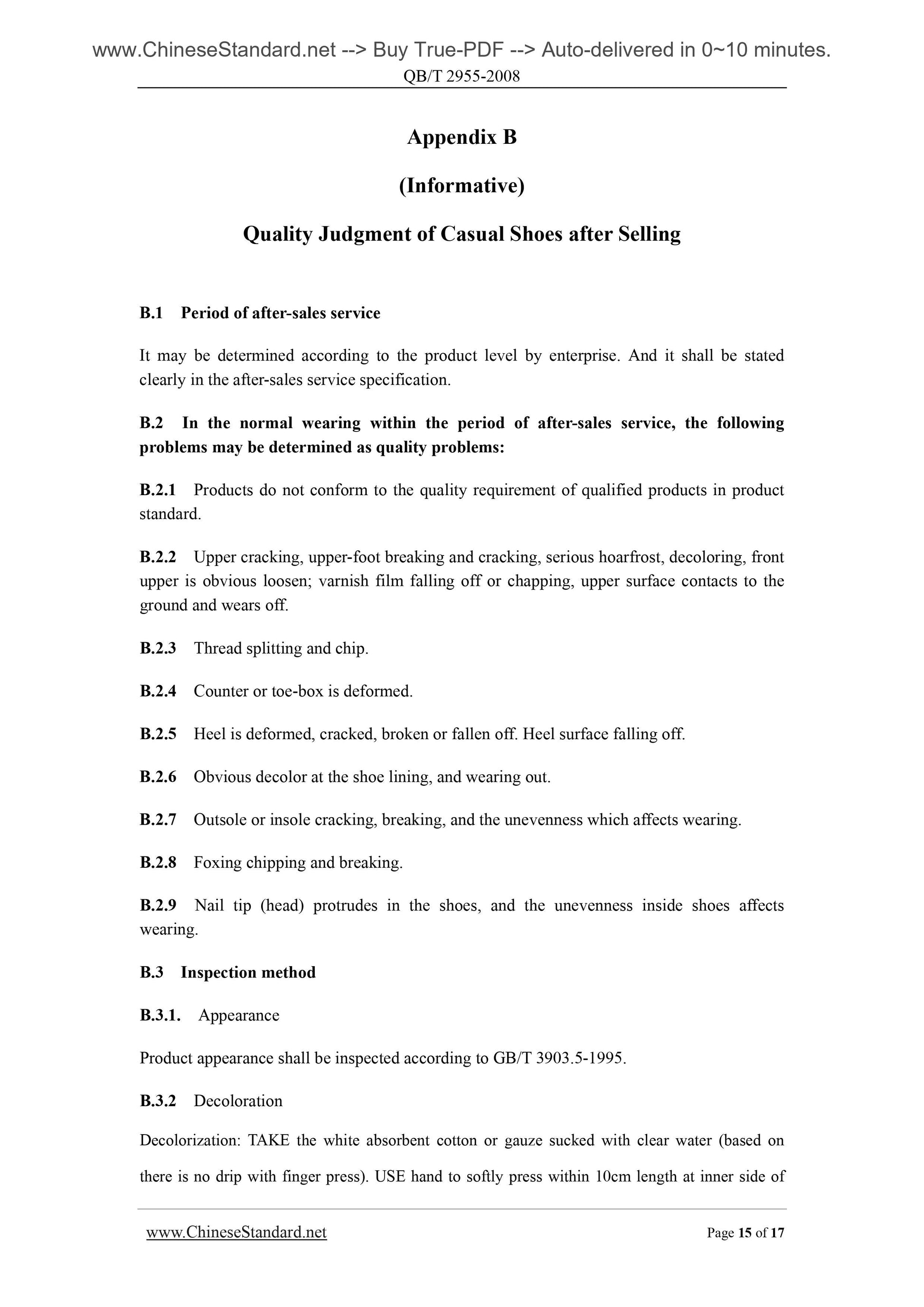 www.ChineseStandard.net --> Buy True-PDF --> Auto-delivered in 0~10 minutes.
QB/T 2955-2008

Appendix B

(Informative)

Quality Judgment of Casual Shoes after Selling

B.1 Period of after-sales service

It may be determined according to the product level by enterprise. And it shall be stated clearly in the after-sales service specification.

B.2 In the normal wearing within the period of after-sales service, the following problems may be determined as quality problems:

B.2.1 Products do not conform to the quality requirement of qualified products in product standard.

B.2.2 Upper cracking, upper-foot breaking and cracking, serious hoarfrost, decoloring, front upper is obvious loosen; varnish film falling off or chapping, upper surface contacts to the ground and wears off.

B.2.3 Thread splitting and chip.

B.2.4 Counter or toe-box is deformed.

B.2.5 Heel is deformed, cracked, broken or fallen off. Heel surface falling off.

B.2.6 Obvious decolor at the shoe lining, and wearing out.

B.2.7 Outsole or insole cracking, breaking, and the unevenness which affects wearing.

B.2.8 Foxing chipping and breaking.

B.2.9 Nail tip (head) protrudes in the shoes, and the unevenness inside shoes affects wearing.

B.3 Inspection method

B.3.1. Appearance

Product appearance shall be inspected according to GB/T 3903.5-1995.

B.3.2 Decoloration

Decolorization: TAKE the white absorbent cotton or gauze sucked with clear water (based on there is no drip with finger press). USE hand to softly press within 10cm length at inner side of

www.ChineseStandard.net Page 15 of 17